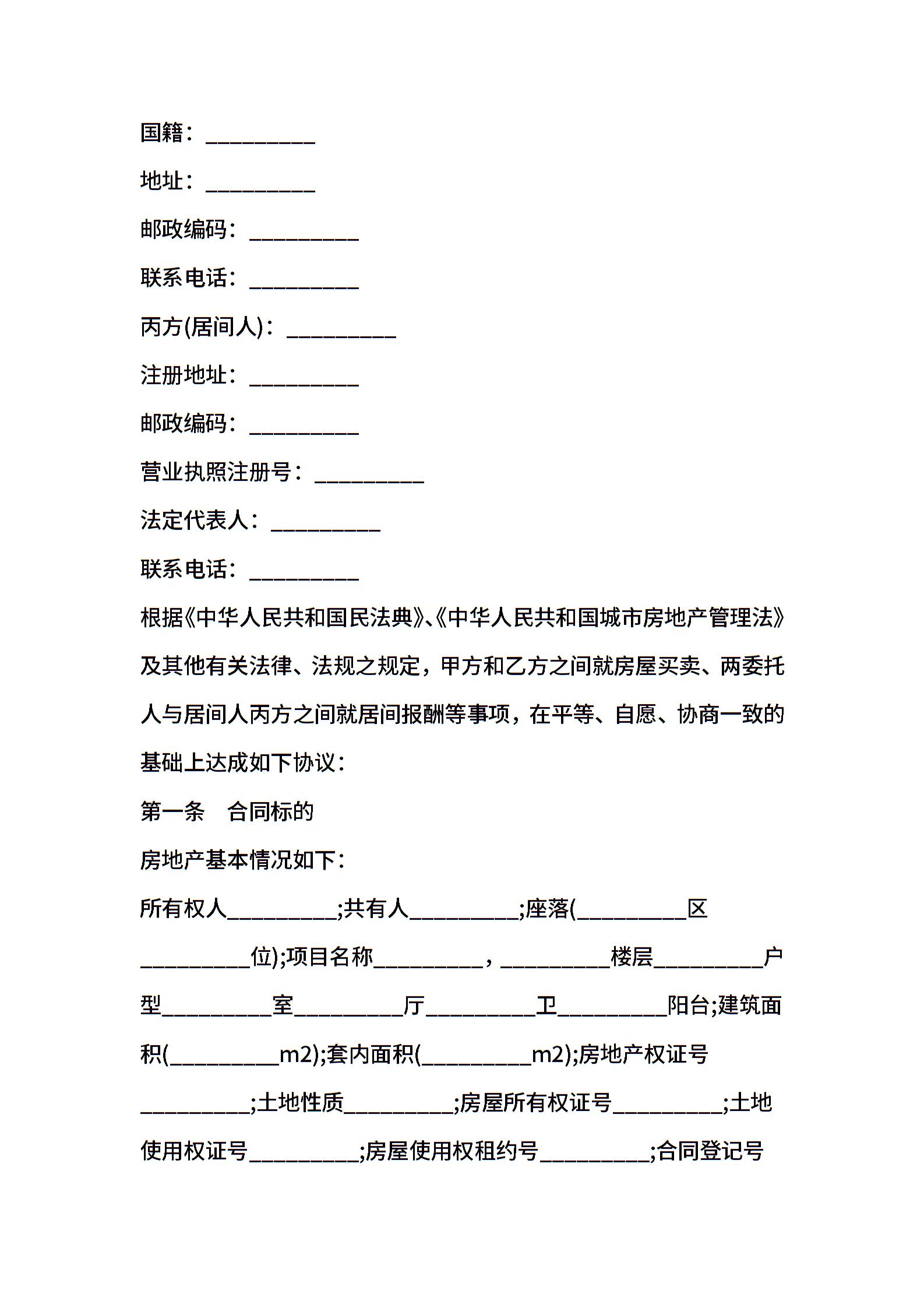 国籍：__________

地址：__________

邮政编码：__________

联系电话：__________

丙方(居间人)：__________

注册地址：__________

邮政编码：__________

营业执照注册号：__________

法定代表人：__________

联系电话：__________

根据《中华人民共和国民法典》、《中华人民共和国城市房地产管理法》及其他有关法律、法规之规定，甲方和乙方之间就房屋买卖、两委托人与居间人丙方之间就居间报酬等事项，在平等、自愿、协商一致的基础上达成如下协议：

第一条　合同标的

房地产基本情况如下：

所有权人__________;共有人__________;座落(__________区__________位);项目名称__________，__________楼层__________户型__________室__________厅__________卫__________阳台;建筑面积(__________m2);套内面积(__________m2);房地产权证号__________;土地性质__________;房屋所有权证号__________;土地使用权证号__________;房屋使用权租约号__________;合同登记号